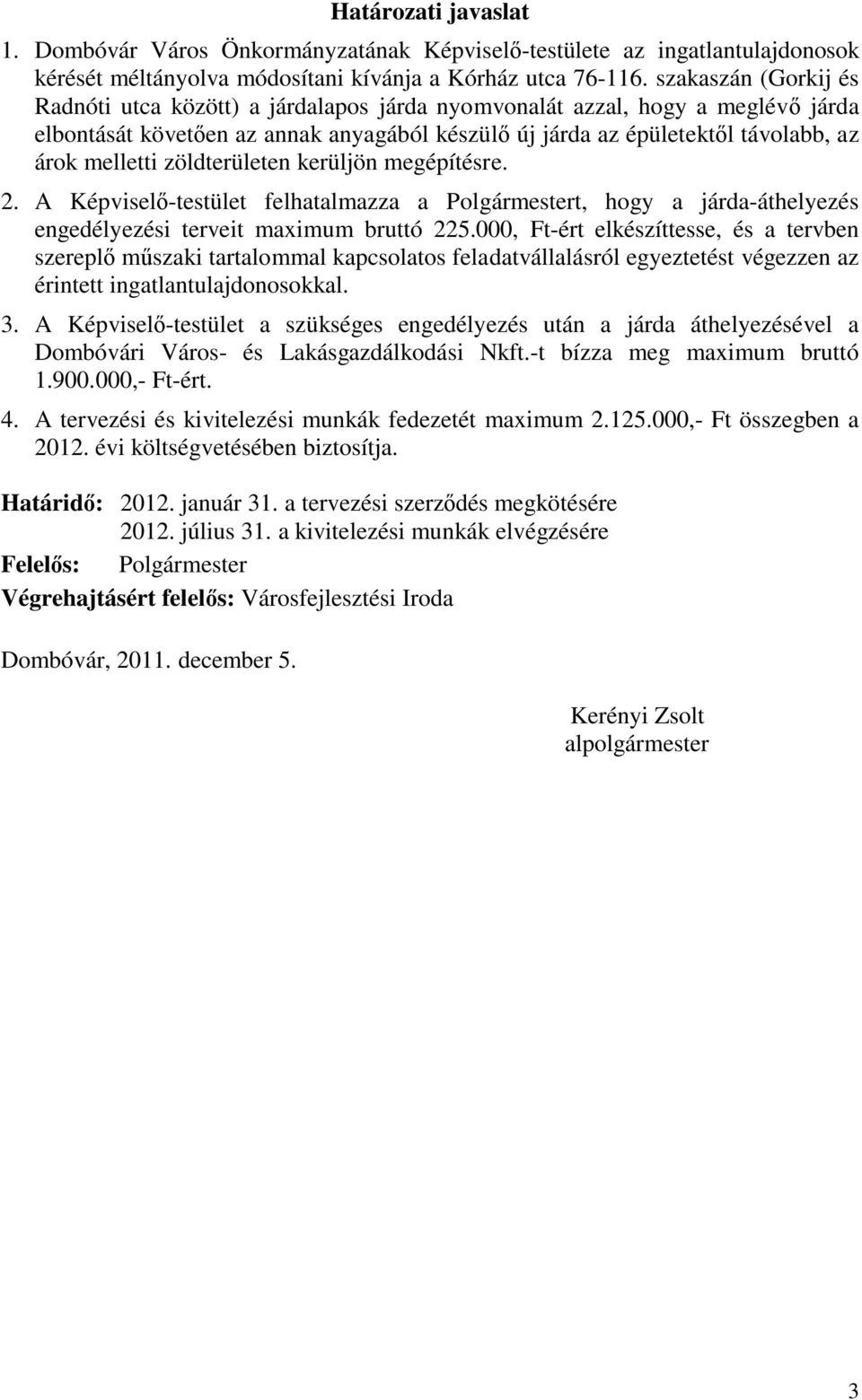 Határozati javaslat

1. Dombóvár Város Önkormányzatának Képviselő-testülete az ingatlantulajdonosok kérését méltányolva módosítani kívánja a Kórház utca 76-116. szakaszán (Gorkij és Radnóti utca között) a járdalapos járda nyomvonalát azzal, hogy a meglévő járda elbontását követően az annak anyagából készülő új járda az épületektől távolabb, az árok melletti zöldterületen kerüljön megépítésre.

2. A Képviselő-testület felhatalmazza a Polgármestert, hogy a járda-áthelyezés engedélyezési terveit maximum bruttó 225.000, Ft-ért elkészíttesse, és a tervben szereplő műszaki tartalommal kapcsolatos feladatvállalásról egyeztetést végezzen az érintett ingatlantulajdonosokkal.

3. A Képviselő-testület a szükséges engedélyezés után a járda áthelyezésével a Dombóvári Város- és Lakásgazdálkodási Nkft.-t bízza meg maximum bruttó 1.900.000,- Ft-ért.

4. A tervezési és kivitelezési munkák fedezetét maximum 2.125.000,- Ft összegben a 2012. évi költségvetésében biztosítja.

Határidő: 2012. január 31. a tervezési szerződés megkötésére
2012. július 31. a kivitelezési munkák elvégzésére
Felelős: Polgármester
Végrehajtásért felelős: Városfejlesztési Iroda

Dombóvár, 2011. december 5.

Kerényi Zsolt
alpolgármester

3